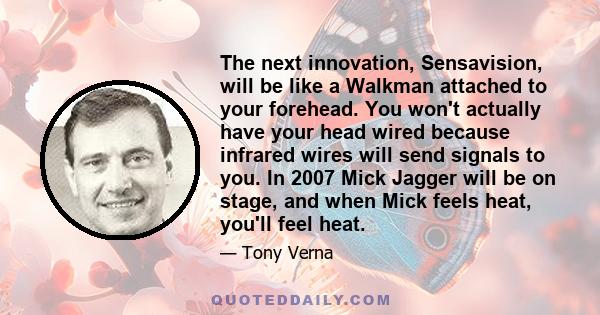 The next innovation, Sensavision, will be like a Walkman attached to your forehead. You won't actually have your head wired because infrared wires will send signals to you. In 2007 Mick Jagger will be on stage, and when Mick feels heat, you'll feel heat.

— Tony Verna

QUOTEDDAILY.COM